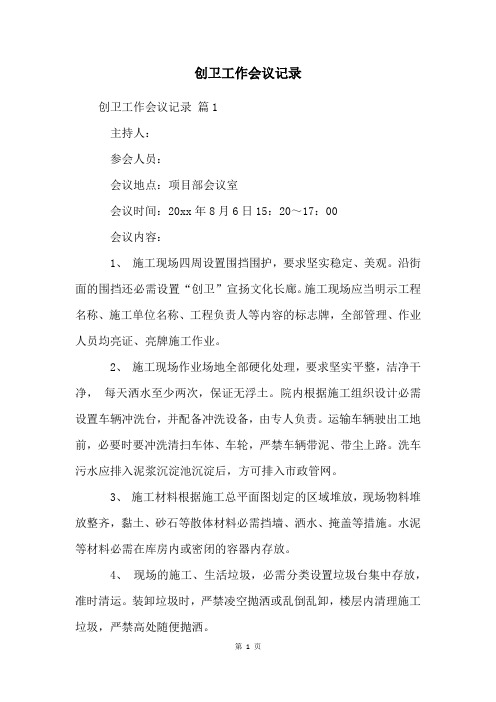 创卫工作会议记录

创卫工作会议记录 篇1

主持人：

参会人员：

会议地点：项目部会议室

会议时间：20xx年8月6日15：20～17：00

会议内容：

1、 施工现场四周设置围挡围护，要求坚实稳定、美观。沿街面的围挡还必需设置“创卫”宣扬文化长廊。施工现场应当明示工程名称、施工单位名称、工程负责人等内容的标志牌，全部管理、作业人员均亮证、亮牌施工作业。

2、 施工现场作业场地全部硬化处理，要求坚实平整，洁净干净， 每天洒水至少两次，保证无浮土。院内根据施工组织设计必需设置车辆冲洗台，并配备冲洗设备，由专人负责。运输车辆驶出工地前，必要时要冲洗清扫车体、车轮，严禁车辆带泥、带尘上路。洗车污水应排入泥浆沉淀池沉淀后，方可排入市政管网。

3、 施工材料根据施工总平面图划定的区域堆放，现场物料堆放整齐，黏土、砂石等散体材料必需挡墙、洒水、掩盖等措施。水泥等材料必需在库房内或密闭的容器内存放。

4、 现场的施工、生活垃圾，必需分类设置垃圾台集中存放，准时清运。装卸垃圾时，严禁凌空抛洒或乱倒乱卸，楼层内清理施工垃圾，严禁高处随便抛洒。

第 1 页